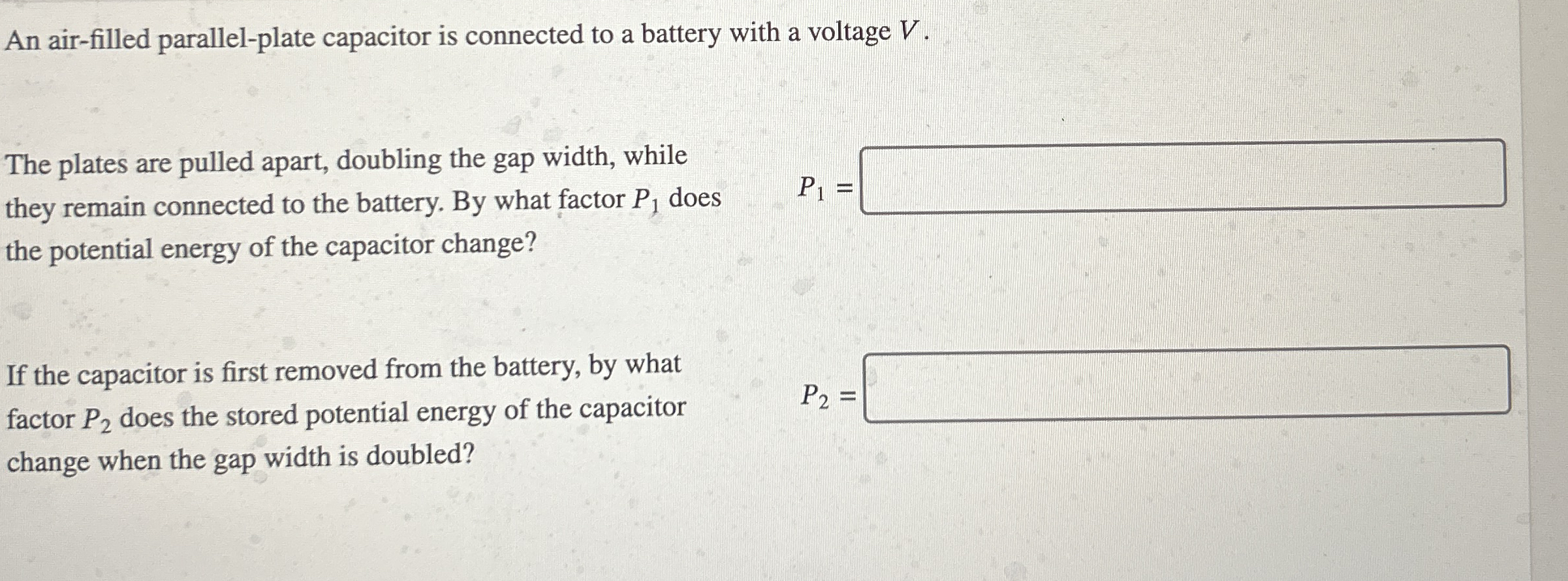 An air-filled parallel-plate capacitor is connected to a battery with a voltage $V$.

The plates are pulled apart, doubling the gap width, while they remain connected to the battery. By what factor $P_1$ does the potential energy of the capacitor change?

$P_1 =$

If the capacitor is first removed from the battery, by what factor $P_2$ does the stored potential energy of the capacitor change when the gap width is doubled?

$P_2 =$